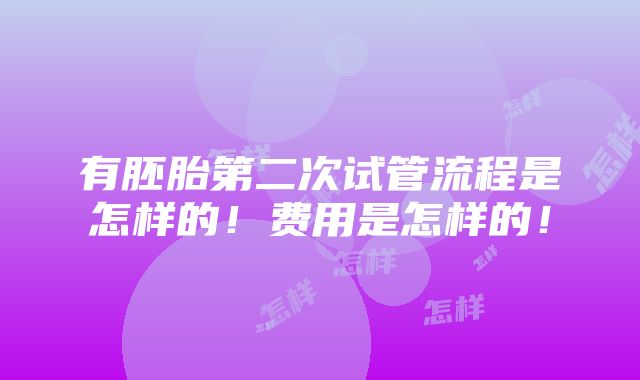 有胚胎第二次试管流程是怎样的！费用是怎样的！

怎样
怎样
怎样
怎样
怎样
怎样
怎样